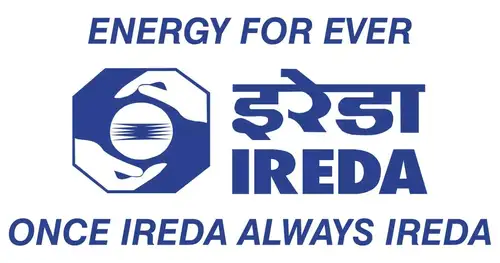 ENERGY FOR EVER

इरेडा
IREDA

ONCE IREDA ALWAYS IREDA